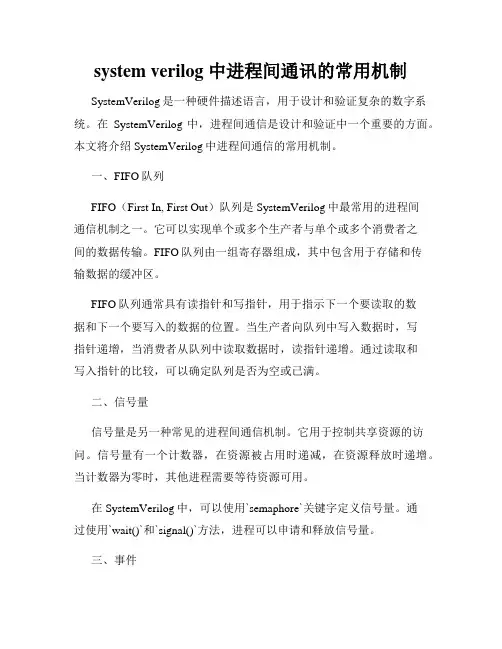 system verilog 中进程间通讯的常用机制

SystemVerilog 是一种硬件描述语言，用于设计和验证复杂的数字系统。在 SystemVerilog 中，进程间通信是设计和验证中一个重要的方面。本文将介绍 SystemVerilog 中进程间通信的常用机制。

一、FIFO 队列

FIFO（First In, First Out）队列是 SystemVerilog 中最常用的进程间通信机制之一。它可以实现单个或多个生产者与单个或多个消费者之间的数据传输。FIFO 队列由一组寄存器组成，其中包含用于存储和传输数据的缓冲区。

FIFO 队列通常具有读指针和写指针，用于指示下一个要读取的数据和下一个要写入的数据的位置。当生产者向队列中写入数据时，写指针递增，当消费者从队列中读取数据时，读指针递增。通过读取和写入指针的比较，可以确定队列是否为空或已满。

二、信号量

信号量是另一种常见的进程间通信机制。它用于控制共享资源的访问。信号量有一个计数器，在资源被占用时递减，在资源释放时递增。当计数器为零时，其他进程需要等待资源可用。

在 SystemVerilog 中，可以使用`semaphore`关键字定义信号量。通过使用`wait()`和`signal()`方法，进程可以申请和释放信号量。

三、事件